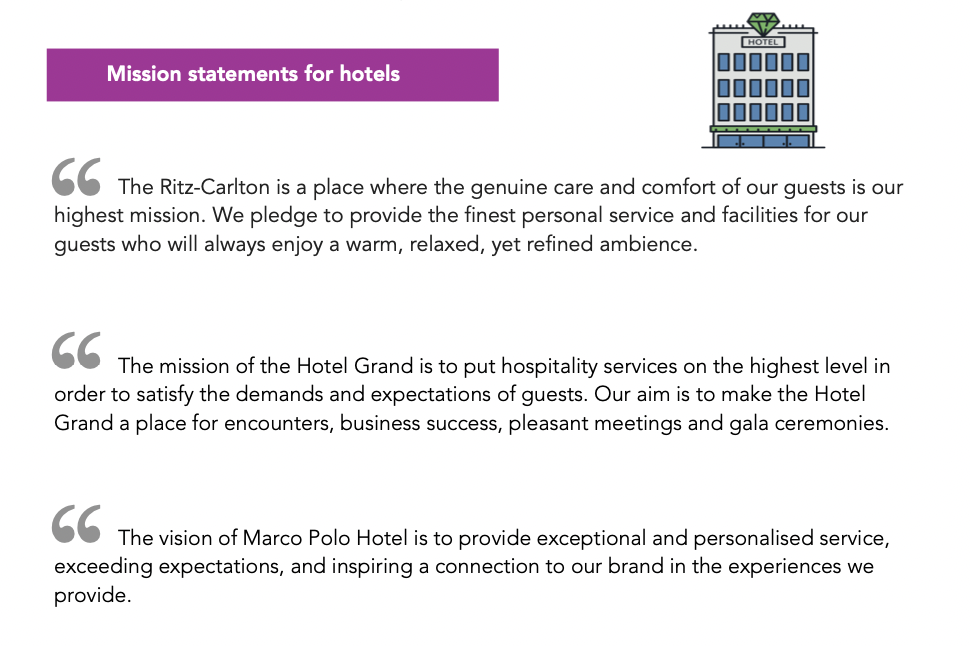 Mission statements for hotels

HOTEL

“ The Ritz-Carlton is a place where the genuine care and comfort of our guests is our highest mission. We pledge to provide the finest personal service and facilities for our guests who will always enjoy a warm, relaxed, yet refined ambience.

“ The mission of the Hotel Grand is to put hospitality services on the highest level in order to satisfy the demands and expectations of guests. Our aim is to make the Hotel Grand a place for encounters, business success, pleasant meetings and gala ceremonies.

“ The vision of Marco Polo Hotel is to provide exceptional and personalised service, exceeding expectations, and inspiring a connection to our brand in the experiences we provide.